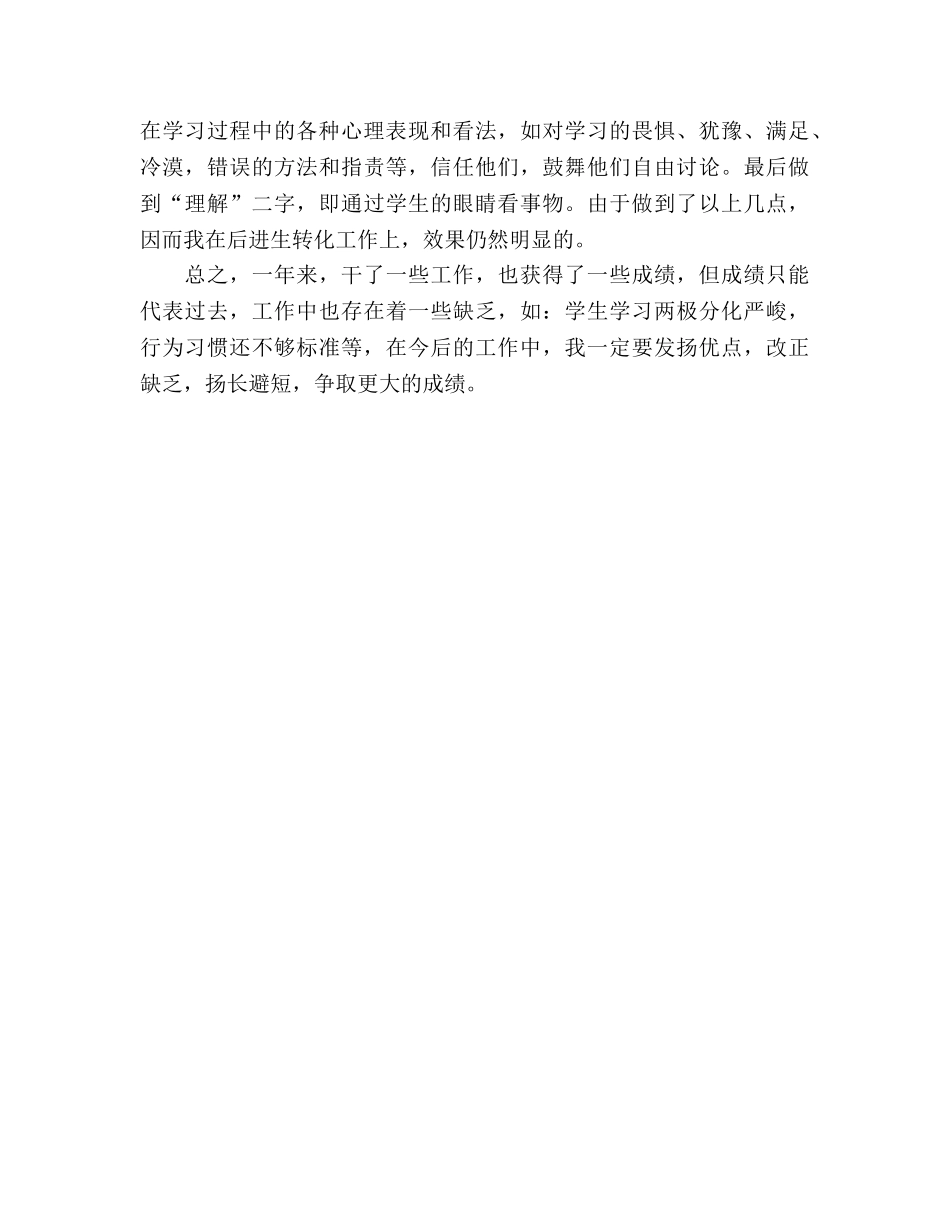 在学习过程中的各种心理表现和看法，如对学习的畏惧、犹豫、满足、冷漠，错误的方法和指责等，信任他们，鼓舞他们自由讨论。最后做到“理解”二字，即通过学生的眼睛看事物。由于做到了以上几点，因而我在后进生转化工作上，效果仍然明显的。

总之，一年来，干了一些工作，也获得了一些成绩，但成绩只能代表过去，工作中也存在着一些缺乏，如：学生学习两极分化严峻，行为习惯还不够标准等，在今后的工作中，我一定要发扬优点，改正缺乏，扬长避短，争取更大的成绩。